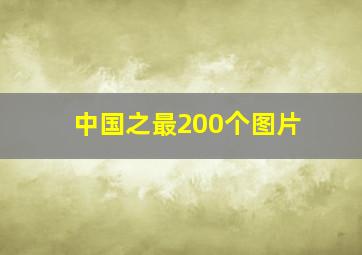 中国之最200个图片